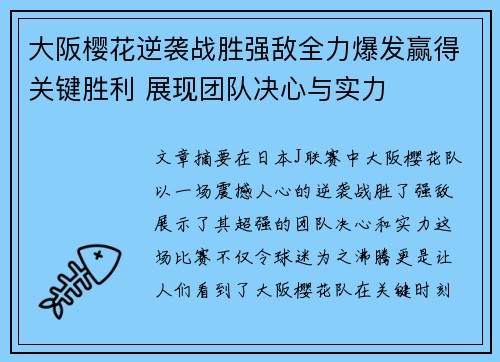 大阪樱花逆袭战胜强敌全力爆发赢得关键胜利 展现团队决心与实力

文章摘要在日本J联赛中大阪樱花队以一场震撼人心的逆袭战胜了强敌展示了其超强的团队决心和实力这场比赛不仅令球迷为之沸腾更是让人们看到了大阪樱花队在关键时刻